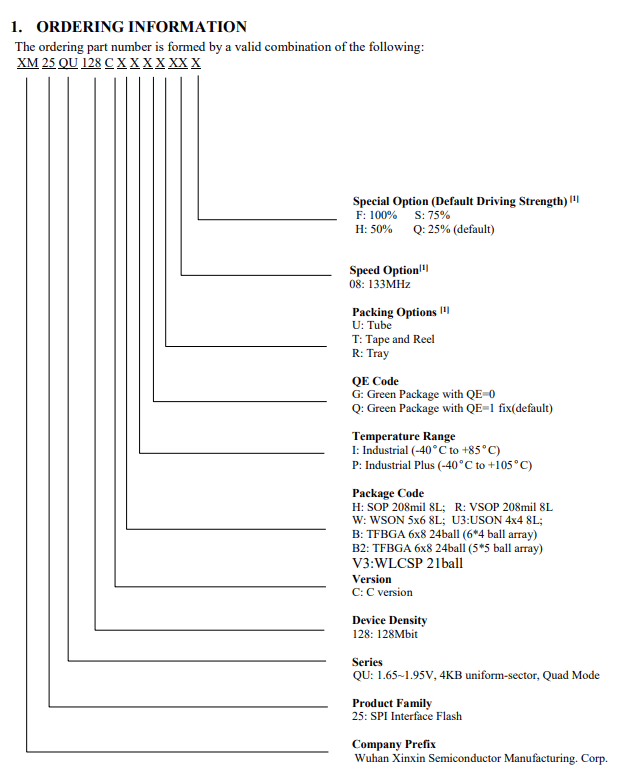 1. ORDERING INFORMATION

The ordering part number is formed by a valid combination of the following:

XM 25 QU 128 C X X X X XX X

Special Option (Default Driving Strength) [1]
F: 100% S: 75%
H: 50% Q: 25% (default)

Speed Option[1]
08: 133MHz

Packing Options [1]
U: Tube
T: Tape and Reel
R: Tray

QE Code
G: Green Package with QE=0
Q: Green Package with QE=1 fix(default)

Temperature Range
I: Industrial (-40°C to +85°C)
P: Industrial Plus (-40°C to +105°C)

Package Code
H: SOP 208mil 8L; R: VSOP 208mil 8L
W: WSON 5x6 8L; U3:USON 4x4 8L;
B: TFBGA 6x8 24ball (6*4 ball array)
B2: TFBGA 6x8 24ball (5*5 ball array)
V3:WLCSP 21ball

Version
C: C version

Device Density
128: 128Mbit

Series
QU: 1.65~1.95V, 4KB uniform-sector, Quad Mode

Product Family
25: SPI Interface Flash

Company Prefix
Wuhan Xinxin Semiconductor Manufacturing. Corp.